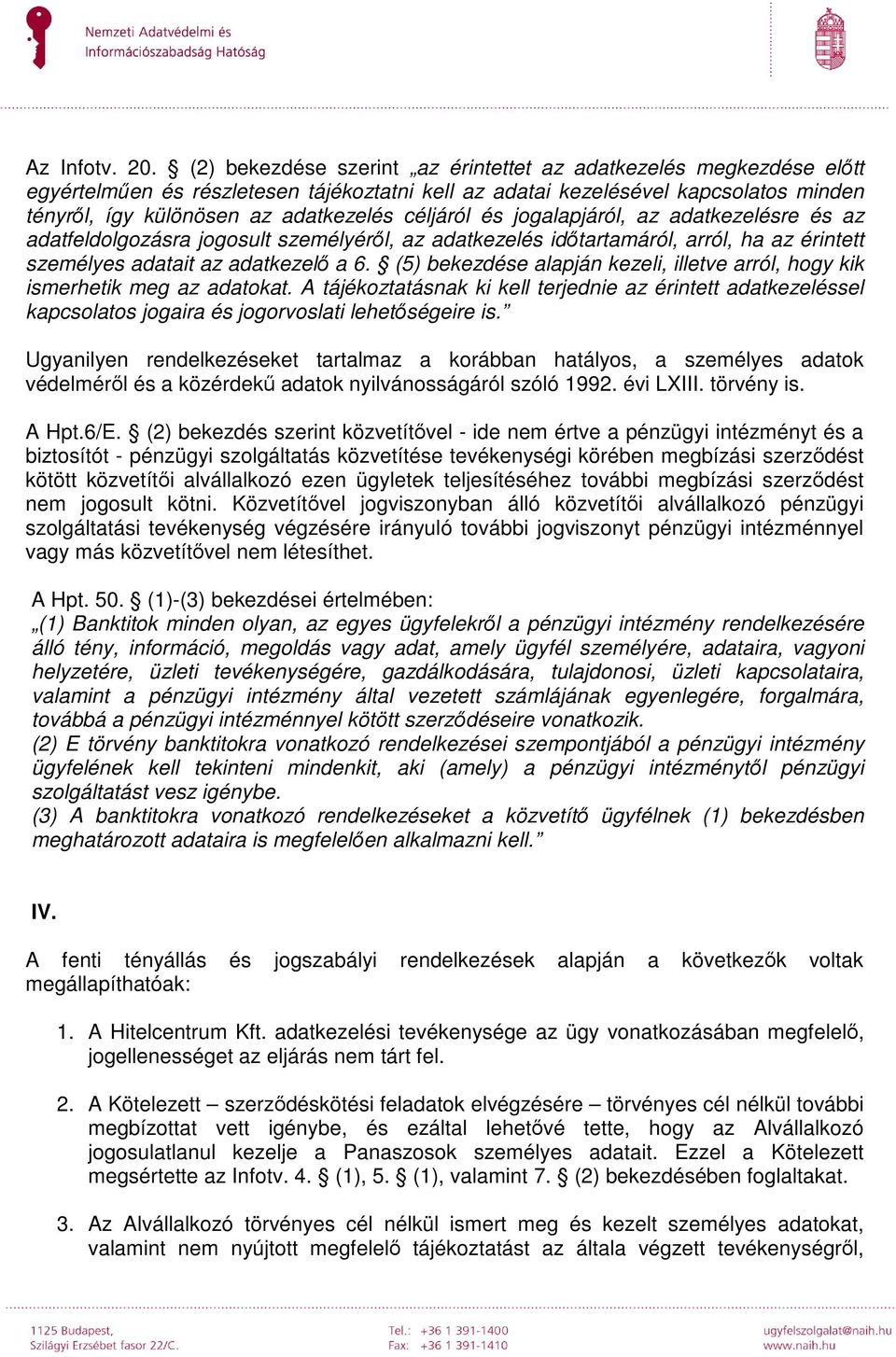 Nemzeti Adatvédelmi és Információszabadság Hatóság

Az Infotv. 20. § (2) bekezdése szerint „az érintettet az adatkezelés megkezdése előtt egyértelműen és részletesen tájékoztatni kell az adatai kezelésével kapcsolatos minden tényről, így különösen az adatkezelés céljáról és jogalapjáról, az adatkezelésre és az adatfeldolgozásra jogosult személyéről, az adatkezelés időtartamáról, arról, ha az érintett személyes adatait az adatkezelő a 6. § (5) bekezdése alapján kezeli, illetve arról, hogy kik ismerhetik meg az adatokat. A tájékoztatásnak ki kell terjednie az érintett adatkezeléssel kapcsolatos jogaira és jogorvoslati lehetőségeire is.”

Ugyanilyen rendelkezéseket tartalmaz a korábban hatályos, a személyes adatok védelméről és a közérdekű adatok nyilvánosságáról szóló 1992. évi LXIII. törvény is.

A Hpt.6/E. § (2) bekezdés szerint közvetítővel - ide nem értve a pénzügyi intézményt és a biztosítót - pénzügyi szolgáltatás közvetítése tevékenységi körében megbízási szerződést kötött közvetítői alvállalkozó ezen ügyletek teljesítéséhez további megbízási szerződést nem jogosult kötni. Közvetítővel jogviszonyban álló közvetítői alvállalkozó pénzügyi szolgáltatási tevékenység végzésére irányuló további jogviszonyt pénzügyi intézménnyel vagy más közvetítővel nem létesíthet.

A Hpt. 50. § (1)-(3) bekezdései értelmében:
„(1) Banktitok minden olyan, az egyes ügyfelekről a pénzügyi intézmény rendelkezésére álló tény, információ, megoldás vagy adat, amely ügyfél személyére, adataira, vagyoni helyzetére, üzleti tevékenységére, gazdálkodására, tulajdonosi, üzleti kapcsolataira, valamint a pénzügyi intézmény által vezetett számlájának egyenlegére, forgalmára, továbbá a pénzügyi intézménnyel kötött szerződéseire vonatkozik.
(2) E törvény banktitokra vonatkozó rendelkezései szempontjából a pénzügyi intézmény ügyfelének kell tekinteni mindenkit, aki (amely) a pénzügyi intézménytől pénzügyi szolgáltatást vesz igénybe.
(3) A banktitokra vonatkozó rendelkezéseket a közvetítő ügyfélnek (1) bekezdésben meghatározott adataira is megfelelően alkalmazni kell.”

IV.

A fenti tényállás és jogszabályi rendelkezések alapján a következők voltak megállapíthatóak:

1. A Hitelcentrum Kft. adatkezelési tevékenysége az ügy vonatkozásában megfelelő, jogellenességet az eljárás nem tárt fel.

2. A Kötelezett – szerződéskötési feladatok elvégzésére – törvényes cél nélkül további megbízottat vett igénybe, és ezáltal lehetővé tette, hogy az Alvállalkozó jogosulatlanul kezelje a Panaszosok személyes adatait. Ezzel a Kötelezett megsértette az Infotv. 4. § (1), 5. § (1), valamint 7. § (2) bekezdésében foglaltakat.

3. Az Alvállalkozó törvényes cél nélkül ismert meg és kezelt személyes adatokat, valamint nem nyújtott megfelelő tájékoztatást az általa végzett tevékenységről,

1125 Budapest,
Szilágyi Erzsébet fasor 22/C.

Tel.: +36 1 391-1400
Fax: +36 1 391-1410

ugyfelszolgalat@naih.hu
www.naih.hu